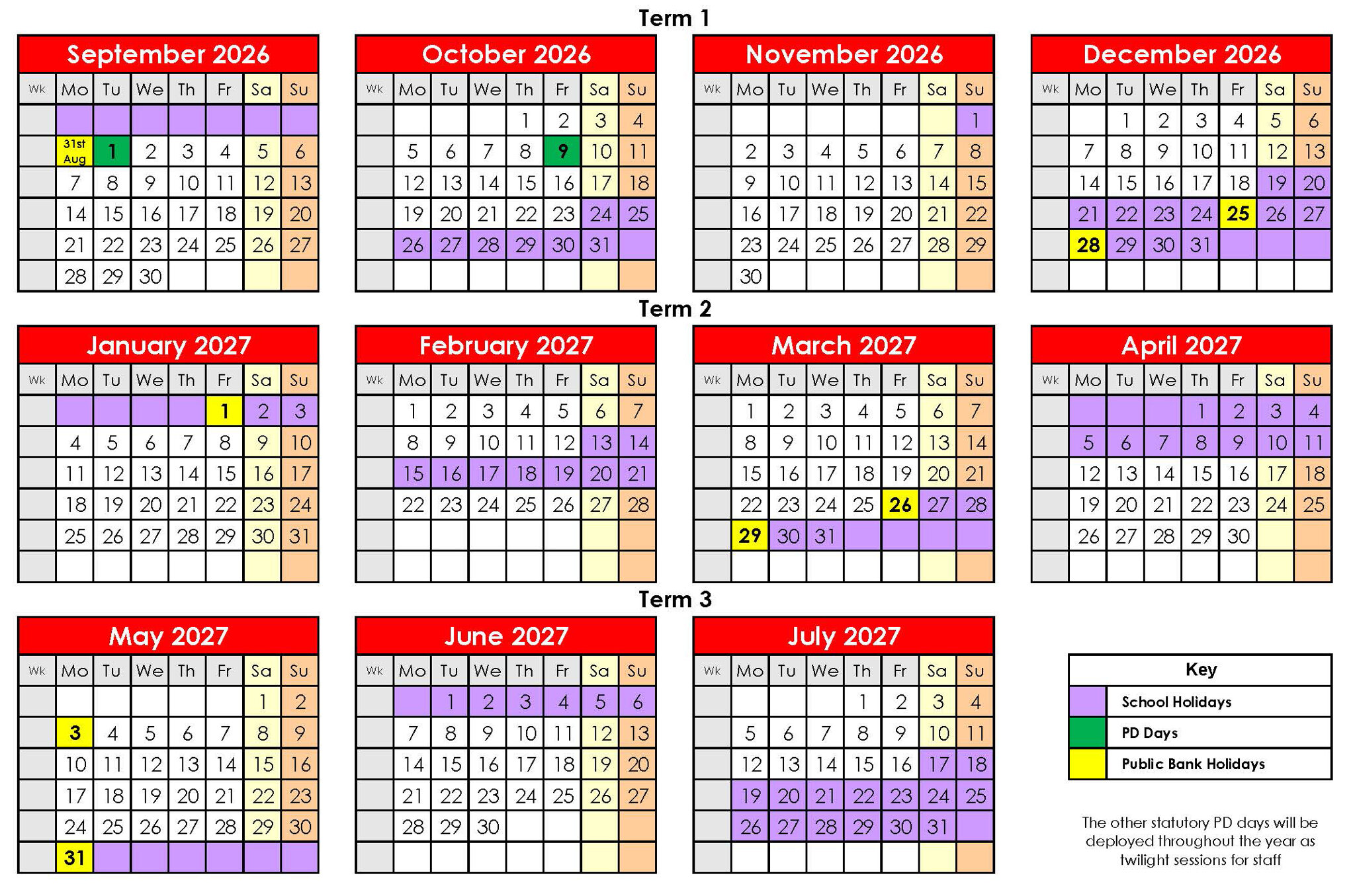 Term 1

September 2026

| Wk | Mo | Tu | We | Th | Fr | Sa | Su |
|---|---|---|---|---|---|---|---|
| | | | | | | | |
| | 31st Aug | 1 | 2 | 3 | 4 | 5 | 6 |
| | 7 | 8 | 9 | 10 | 11 | 12 | 13 |
| | 14 | 15 | 16 | 17 | 18 | 19 | 20 |
| | 21 | 22 | 23 | 24 | 25 | 26 | 27 |
| | 28 | 29 | 30 | | | | |

October 2026

| Wk | Mo | Tu | We | Th | Fr | Sa | Su |
|---|---|---|---|---|---|---|---|
| | | | | 1 | 2 | 3 | 4 |
| | 5 | 6 | 7 | 8 | 9 | 10 | 11 |
| | 12 | 13 | 14 | 15 | 16 | 17 | 18 |
| | 19 | 20 | 21 | 22 | 23 | 24 | 25 |
| | 26 | 27 | 28 | 29 | 30 | 31 | |
| | | | | | | | |

November 2026

| Wk | Mo | Tu | We | Th | Fr | Sa | Su |
|---|---|---|---|---|---|---|---|
| | | | | | | | 1 |
| | 2 | 3 | 4 | 5 | 6 | 7 | 8 |
| | 9 | 10 | 11 | 12 | 13 | 14 | 15 |
| | 16 | 17 | 18 | 19 | 20 | 21 | 22 |
| | 23 | 24 | 25 | 26 | 27 | 28 | 29 |
| | 30 | | | | | | |

December 2026

| Wk | Mo | Tu | We | Th | Fr | Sa | Su |
|---|---|---|---|---|---|---|---|
| | | 1 | 2 | 3 | 4 | 5 | 6 |
| | 7 | 8 | 9 | 10 | 11 | 12 | 13 |
| | 14 | 15 | 16 | 17 | 18 | 19 | 20 |
| | 21 | 22 | 23 | 24 | 25 | 26 | 27 |
| | 28 | 29 | 30 | 31 | | | |
| | | | | | | | |

Term 2

January 2027

| Wk | Mo | Tu | We | Th | Fr | Sa | Su |
|---|---|---|---|---|---|---|---|
| | | | | | 1 | 2 | 3 |
| | 4 | 5 | 6 | 7 | 8 | 9 | 10 |
| | 11 | 12 | 13 | 14 | 15 | 16 | 17 |
| | 18 | 19 | 20 | 21 | 22 | 23 | 24 |
| | 25 | 26 | 27 | 28 | 29 | 30 | 31 |
| | | | | | | | |

February 2027

| Wk | Mo | Tu | We | Th | Fr | Sa | Su |
|---|---|---|---|---|---|---|---|
| | 1 | 2 | 3 | 4 | 5 | 6 | 7 |
| | 8 | 9 | 10 | 11 | 12 | 13 | 14 |
| | 15 | 16 | 17 | 18 | 19 | 20 | 21 |
| | 22 | 23 | 24 | 25 | 26 | 27 | 28 |
| | | | | | | | |
| | | | | | | | |

March 2027

| Wk | Mo | Tu | We | Th | Fr | Sa | Su |
|---|---|---|---|---|---|---|---|
| | 1 | 2 | 3 | 4 | 5 | 6 | 7 |
| | 8 | 9 | 10 | 11 | 12 | 13 | 14 |
| | 15 | 16 | 17 | 18 | 19 | 20 | 21 |
| | 22 | 23 | 24 | 25 | 26 | 27 | 28 |
| | 29 | 30 | 31 | | | | |
| | | | | | | | |

April 2027

| Wk | Mo | Tu | We | Th | Fr | Sa | Su |
|---|---|---|---|---|---|---|---|
| | | | | 1 | 2 | 3 | 4 |
| | 5 | 6 | 7 | 8 | 9 | 10 | 11 |
| | 12 | 13 | 14 | 15 | 16 | 17 | 18 |
| | 19 | 20 | 21 | 22 | 23 | 24 | 25 |
| | 26 | 27 | 28 | 29 | 30 | | |
| | | | | | | | |

Term 3

May 2027

| Wk | Mo | Tu | We | Th | Fr | Sa | Su |
|---|---|---|---|---|---|---|---|
| | | | | | | 1 | 2 |
| | 3 | 4 | 5 | 6 | 7 | 8 | 9 |
| | 10 | 11 | 12 | 13 | 14 | 15 | 16 |
| | 17 | 18 | 19 | 20 | 21 | 22 | 23 |
| | 24 | 25 | 26 | 27 | 28 | 29 | 30 |
| | 31 | | | | | | |

June 2027

| Wk | Mo | Tu | We | Th | Fr | Sa | Su |
|---|---|---|---|---|---|---|---|
| | | 1 | 2 | 3 | 4 | 5 | 6 |
| | 7 | 8 | 9 | 10 | 11 | 12 | 13 |
| | 14 | 15 | 16 | 17 | 18 | 19 | 20 |
| | 21 | 22 | 23 | 24 | 25 | 26 | 27 |
| | 28 | 29 | 30 | | | | |
| | | | | | | | |

July 2027

| Wk | Mo | Tu | We | Th | Fr | Sa | Su |
|---|---|---|---|---|---|---|---|
| | | | | 1 | 2 | 3 | 4 |
| | 5 | 6 | 7 | 8 | 9 | 10 | 11 |
| | 12 | 13 | 14 | 15 | 16 | 17 | 18 |
| | 19 | 20 | 21 | 22 | 23 | 24 | 25 |
| | 26 | 27 | 28 | 29 | 30 | 31 | |
| | | | | | | | |

Key
School Holidays
PD Days
Public Bank Holidays

The other statutory PD days will be deployed throughout the year as twilight sessions for staff